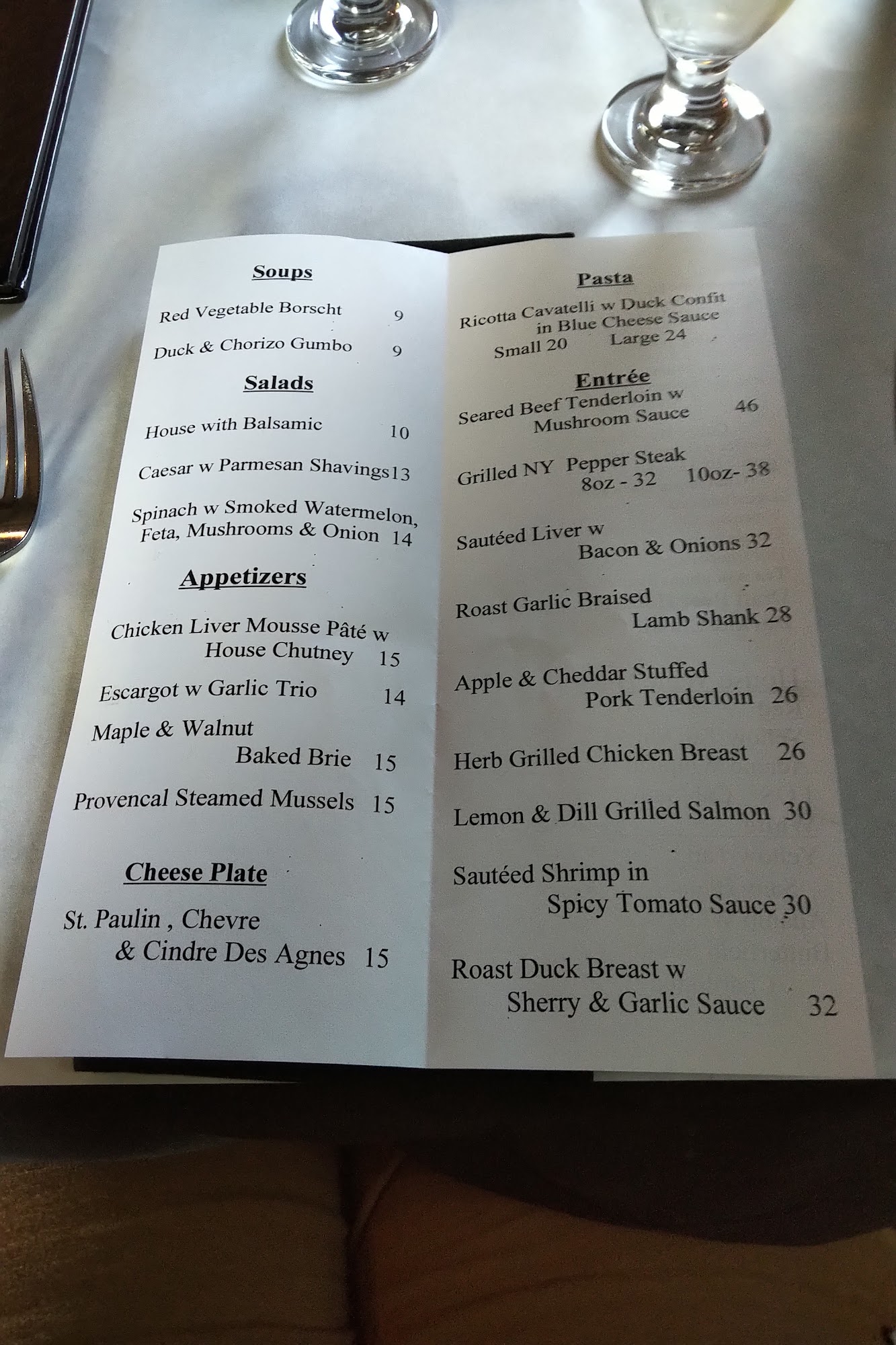 Soups

Red Vegetable Borscht 9

Duck & Chorizo Gumbo 9

Salads

House with Balsamic 10

Caesar w Parmesan Shavings13

Spinach w Smoked Watermelon, Feta, Mushrooms & Onion 14

Appetizers

Chicken Liver Mousse Pâté w House Chutney 15

Escargot w Garlic Trio 14

Maple & Walnut Baked Brie 15

Provencal Steamed Mussels 15

Cheese Plate

St. Paulin , Chevre & Cindre Des Agnes 15

Pasta

Ricotta Cavatelli w Duck Confit in Blue Cheese Sauce
Small 20 Large 24

Entrée

Seared Beef Tenderloin w Mushroom Sauce 46

Grilled NY Pepper Steak
8oz - 32 10oz- 38

Sautéed Liver w Bacon & Onions 32

Roast Garlic Braised Lamb Shank 28

Apple & Cheddar Stuffed Pork Tenderloin 26

Herb Grilled Chicken Breast 26

Lemon & Dill Grilled Salmon 30

Sautéed Shrimp in Spicy Tomato Sauce 30

Roast Duck Breast w Sherry & Garlic Sauce 32